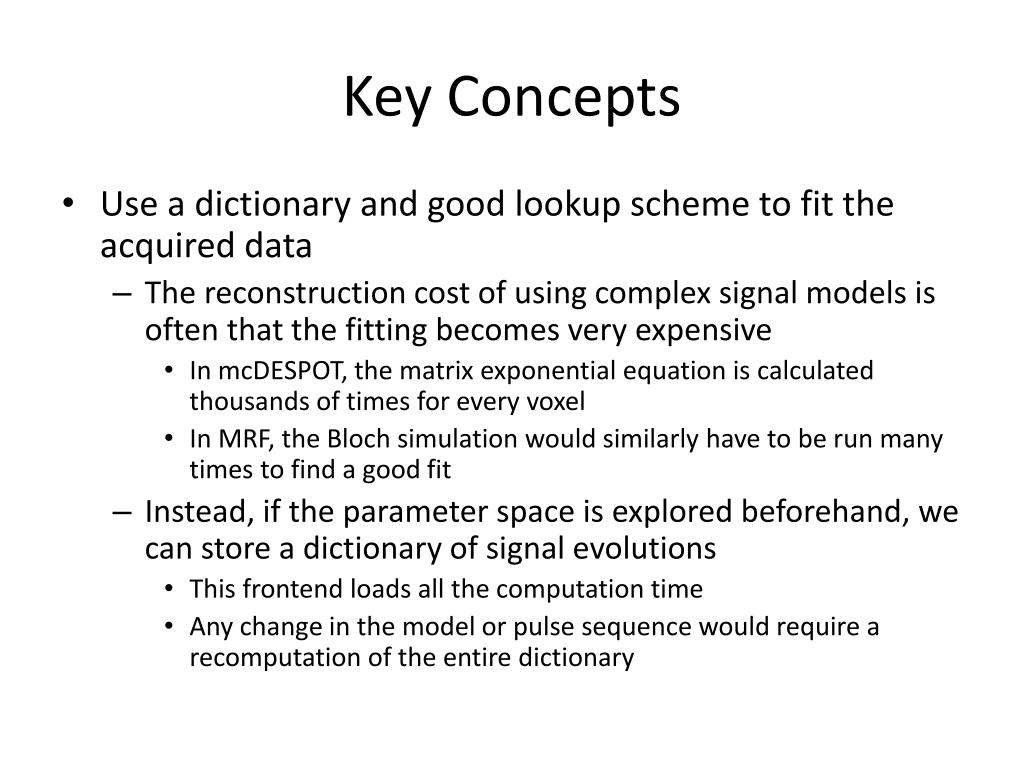 Key Concepts

• Use a dictionary and good lookup scheme to fit the acquired data

– The reconstruction cost of using complex signal models is often that the fitting becomes very expensive

• In mcDESPOT, the matrix exponential equation is calculated thousands of times for every voxel

• In MRF, the Bloch simulation would similarly have to be run many times to find a good fit

– Instead, if the parameter space is explored beforehand, we can store a dictionary of signal evolutions

• This frontend loads all the computation time

• Any change in the model or pulse sequence would require a recomputation of the entire dictionary